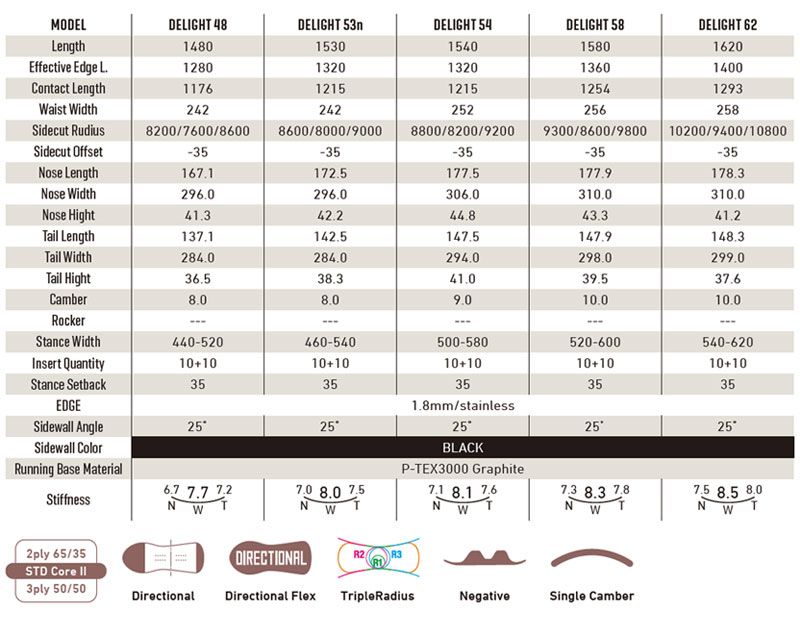 | MODEL | DELIGHT 48 | DELIGHT 53n | DELIGHT 54 | DELIGHT 58 | DELIGHT 62 |
|---|---|---|---|---|---|
| Length | 1480 | 1530 | 1540 | 1580 | 1620 |
| Effective Edge L. | 1280 | 1320 | 1320 | 1360 | 1400 |
| Contact Length | 1176 | 1215 | 1215 | 1254 | 1293 |
| Waist Width | 242 | 242 | 252 | 256 | 258 |
| Sidecut Rudius | 8200/7600/8600 | 8600/8000/9000 | 8800/8200/9200 | 9300/8600/9800 | 10200/9400/10800 |
| Sidecut Offset | -35 | -35 | -35 | -35 | -35 |
| Nose Length | 167.1 | 172.5 | 177.5 | 177.9 | 178.3 |
| Nose Width | 296.0 | 296.0 | 306.0 | 310.0 | 310.0 |
| Nose Hight | 41.3 | 42.2 | 44.8 | 43.3 | 41.2 |
| Tail Length | 137.1 | 142.5 | 147.5 | 147.9 | 148.3 |
| Tail Width | 284.0 | 284.0 | 294.0 | 298.0 | 299.0 |
| Tail Hight | 36.5 | 38.3 | 41.0 | 39.5 | 37.6 |
| Camber | 8.0 | 8.0 | 9.0 | 10.0 | 10.0 |
| Rocker | --- | --- | --- | --- | --- |
| Stance Width | 440-520 | 460-540 | 500-580 | 520-600 | 540-620 |
| Insert Quantity | 10+10 | 10+10 | 10+10 | 10+10 | 10+10 |
| Stance Setback | 35 | 35 | 35 | 35 | 35 |
| EDGE | 1.8mm/stainless | | | | |
| Sidewall Angle | 25° | 25° | 25° | 25° | 25° |
| Sidewall Color | BLACK | | | | |
| Running Base Material | P-TEX3000 Graphite | | | | |
| Stiffness | 6.7 7.7 7.2 N W T | 7.0 8.0 7.5 N W T | 7.1 8.1 7.6 N W T | 7.3 8.3 7.8 N W T | 7.5 8.5 8.0 N W T |

2ply 65/35
STD Core II
3ply 50/50

Directional

DIRECTIONAL
Directional Flex

R2 R1 R3
TripleRadius

Negative

Single Camber